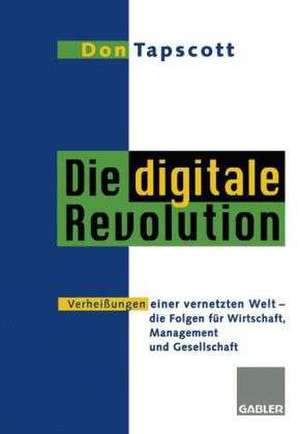 Don Tapscott

Die digitale Revolution

Verheißungen einer vernetzten Welt – die Folgen für Wirtschaft, Management und Gesellschaft

GABLER